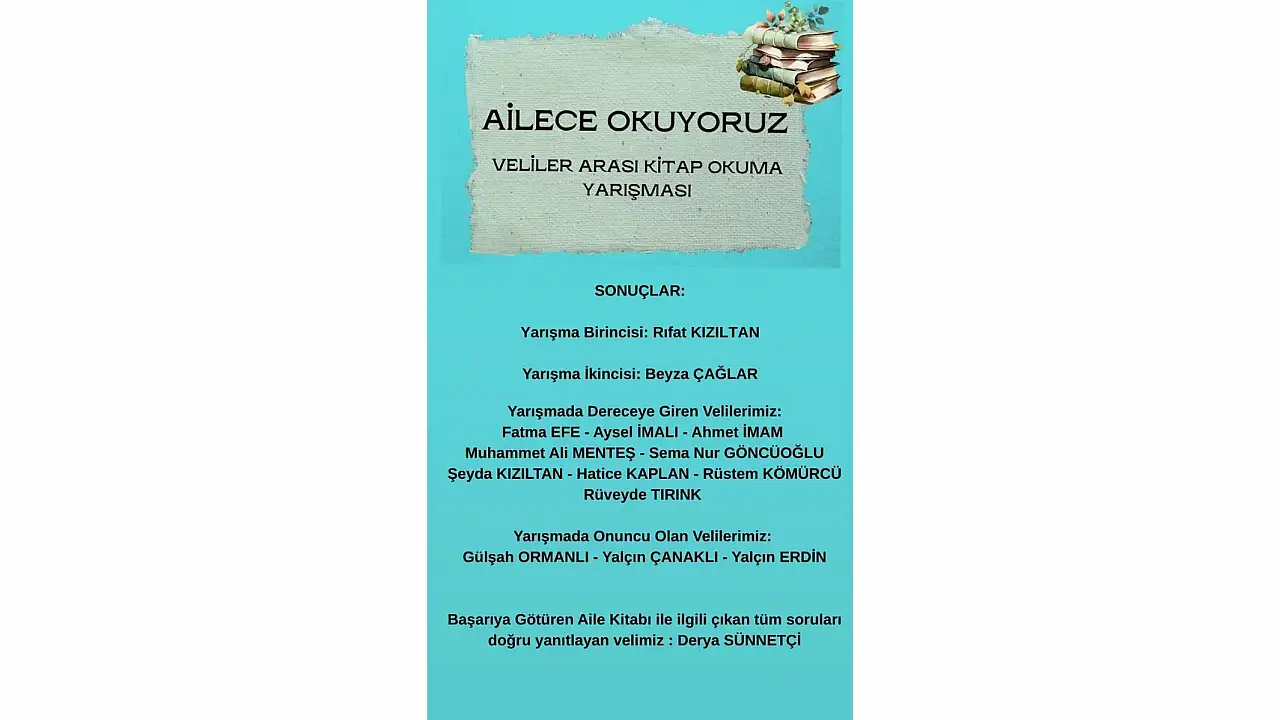 AİLECE OKUYORUZ

VELİLER ARASI KİTAP OKUMA YARIŞMASI

SONUÇLAR:

Yarışma Birincisi: Rıfat KIZILTAN

Yarışma İkincisi: Beyza ÇAĞLAR

Yarışmada Dereceye Giren Velilerimiz:
Fatma EFE - Aysel İMALI - Ahmet İMAM
Muhammet Ali MENTEŞ - Sema Nur GÖNCÜOĞLU
Şeyda KIZILTAN - Hatice KAPLAN - Rüstem KÖMÜRCÜ
Rüveyde TIRINK

Yarışmada Onuncu Olan Velilerimiz:
Gülşah ORMANLI - Yalçın ÇANAKLI - Yalçın ERDİN

Başarıya Götüren Aile Kitabı ile ilgili çıkan tüm soruları doğru yanıtlayan velimiz : Derya SÜNNETÇİ